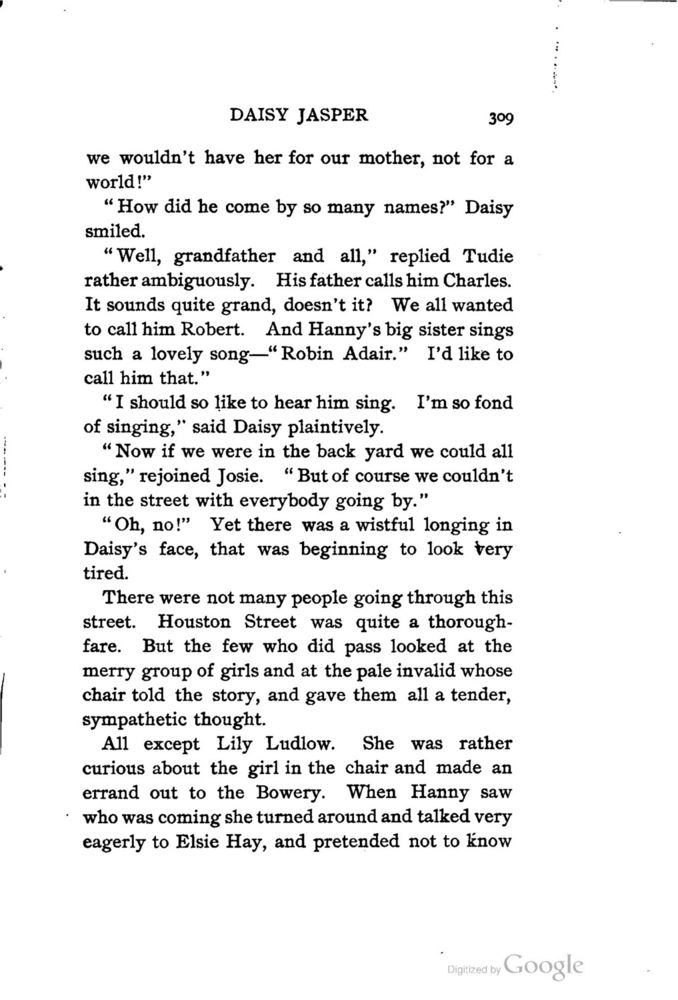 DAISY JASPER 309

we wouldn't have her for our mother, not for a world!"

"How did he come by so many names?" Daisy smiled.

"Well, grandfather and all," replied Tudie rather ambiguously. His father calls him Charles. It sounds quite grand, doesn't it? We all wanted to call him Robert. And Hanny's big sister sings such a lovely song—"Robin Adair." I'd like to call him that."

"I should so like to hear him sing. I'm so fond of singing," said Daisy plaintively.

"Now if we were in the back yard we could all sing," rejoined Josie. "But of course we couldn't in the street with everybody going by."

"Oh, no!" Yet there was a wistful longing in Daisy's face, that was beginning to look very tired.

There were not many people going through this street. Houston Street was quite a thoroughfare. But the few who did pass looked at the merry group of girls and at the pale invalid whose chair told the story, and gave them all a tender, sympathetic thought.

All except Lily Ludlow. She was rather curious about the girl in the chair and made an errand out to the Bowery. When Hanny saw who was coming she turned around and talked very eagerly to Elsie Hay, and pretended not to know

Digitized by Google